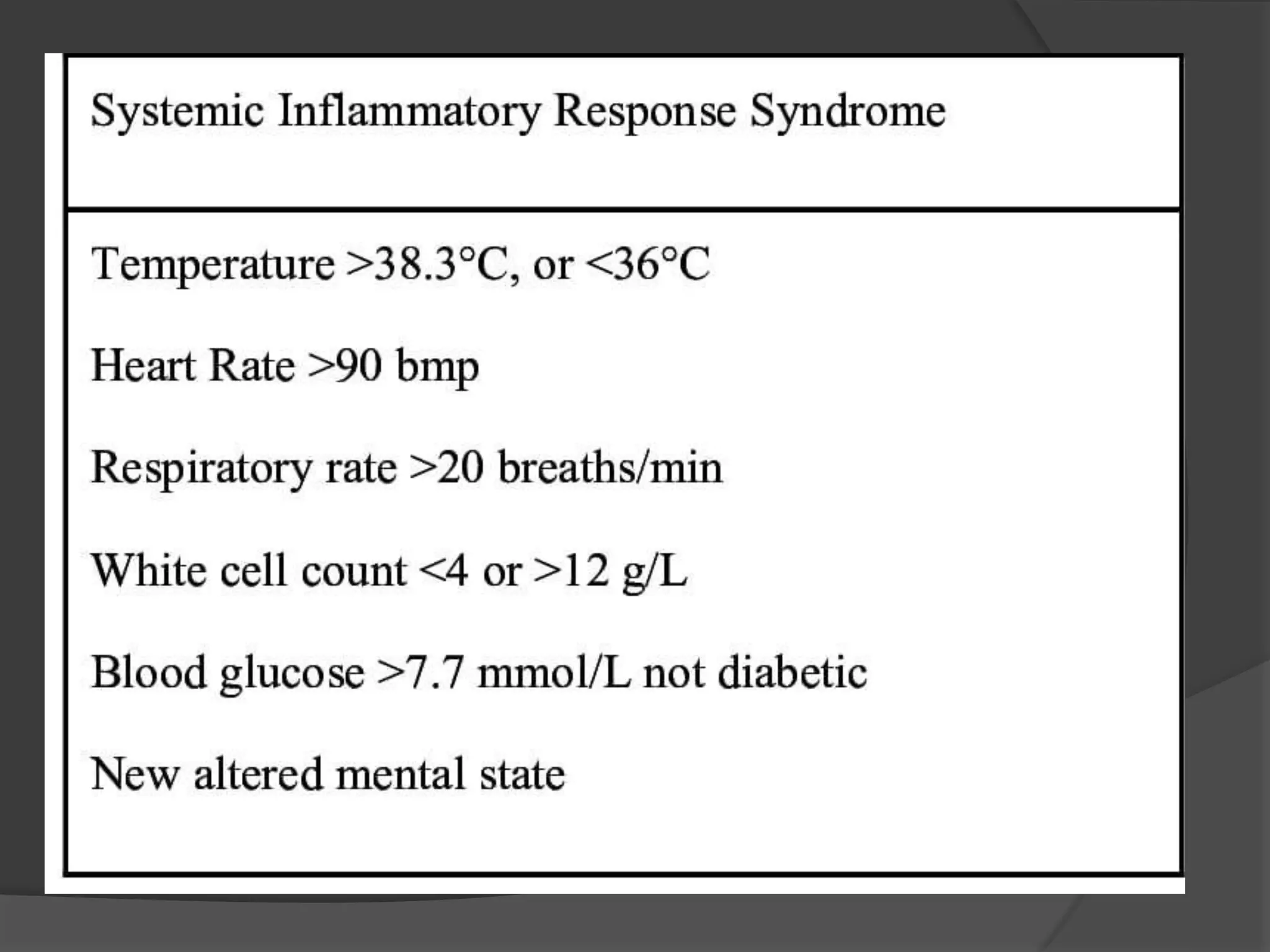 Systemic Inflammatory Response Syndrome

Temperature >38.3°C, or <36°C

Heart Rate >90 bmp

Respiratory rate >20 breaths/min

White cell count <4 or >12 g/L

Blood glucose >7.7 mmol/L not diabetic

New altered mental state